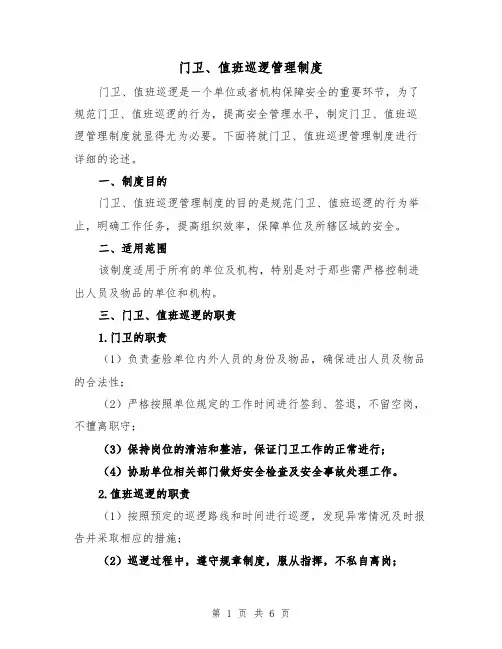 门卫、值班巡逻管理制度

门卫、值班巡逻是一个单位或者机构保障安全的重要环节，为了规范门卫、值班巡逻的行为，提高安全管理水平，制定门卫、值班巡逻管理制度就显得尤为必要。下面将就门卫、值班巡逻管理制度进行详细的论述。

一、制度目的

门卫、值班巡逻管理制度的目的是规范门卫、值班巡逻的行为举止，明确工作任务，提高组织效率，保障单位及所辖区域的安全。

二、适用范围

该制度适用于所有的单位及机构，特别是对于那些需严格控制进出人员及物品的单位和机构。

三、门卫、值班巡逻的职责

1.门卫的职责

（1）负责查验单位内外人员的身份及物品，确保进出人员及物品的合法性；

（2）严格按照单位规定的工作时间进行签到、签退，不留空岗，不擅离职守；

（3）保持岗位的清洁和整洁，保证门卫工作的正常进行；

（4）协助单位相关部门做好安全检查及安全事故处理工作。

2.值班巡逻的职责

（1）按照预定的巡逻路线和时间进行巡逻，发现异常情况及时报告并采取相应的措施；

（2）巡逻过程中，遵守规章制度，服从指挥，不私自离岗；

第 1 页 共 6 页